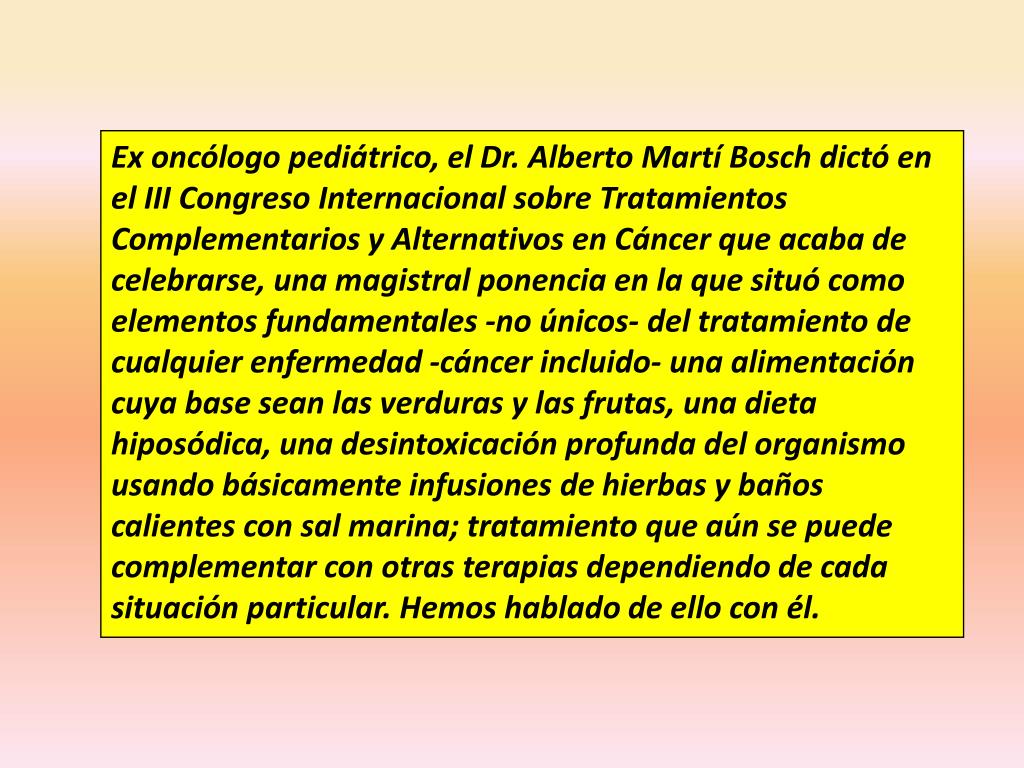 Ex oncólogo pediátrico, el Dr. Alberto Martí Bosch dictó en el III Congreso Internacional sobre Tratamientos Complementarios y Alternativos en Cáncer que acaba de celebrarse, una magistral ponencia en la que situó como elementos fundamentales -no únicos- del tratamiento de cualquier enfermedad -cáncer incluido- una alimentación cuya base sean las verduras y las frutas, una dieta hiposódica, una desintoxicación profunda del organismo usando básicamente infusiones de hierbas y baños calientes con sal marina; tratamiento que aún se puede complementar con otras terapias dependiendo de cada situación particular. Hemos hablado de ello con él.